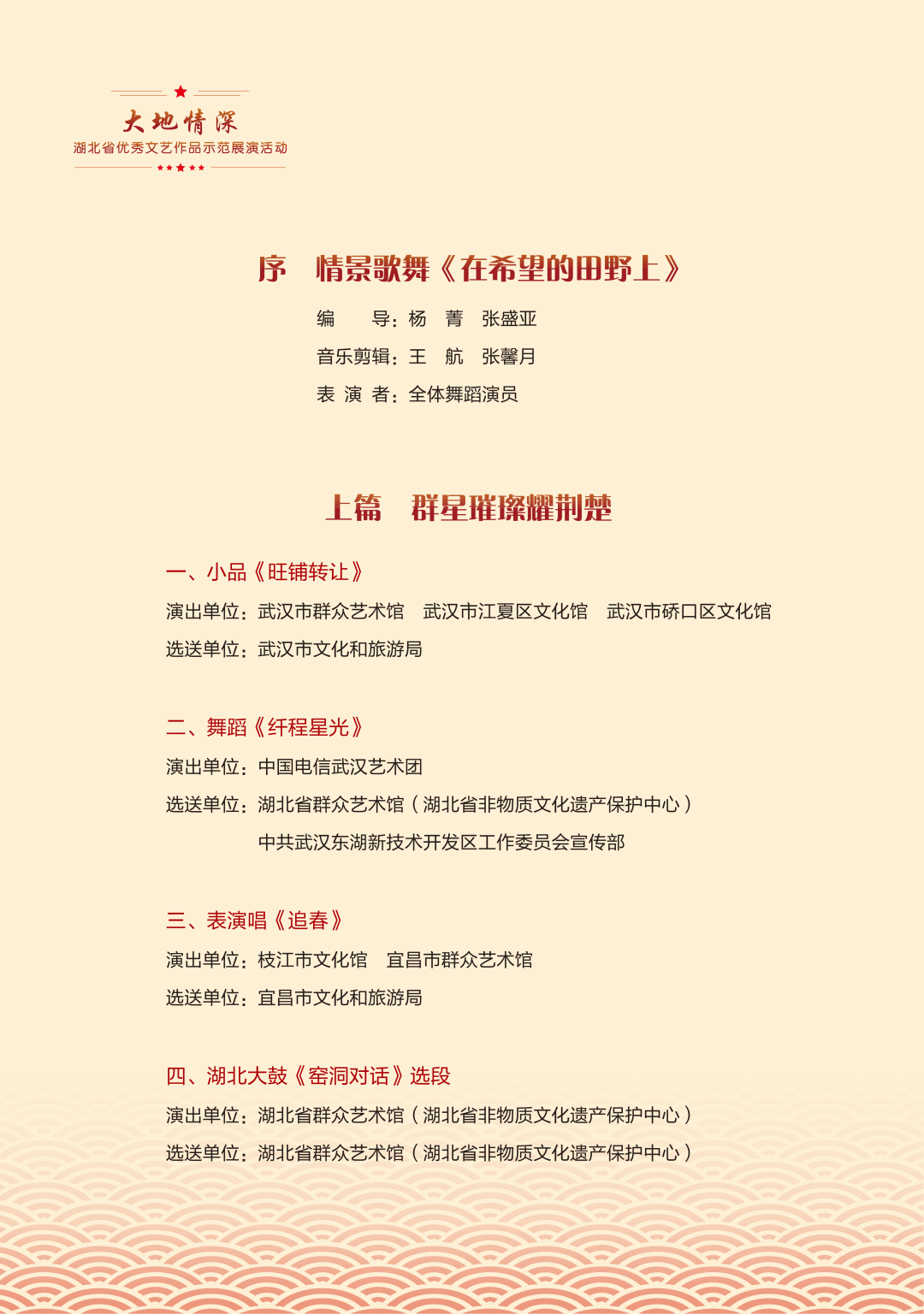 大地情深
湖北省优秀文艺作品示范展演活动

序　情景歌舞《在希望的田野上》

编　　导：杨　菁　张盛亚
音乐剪辑：王　航　张馨月
表 演 者：全体舞蹈演员

上篇　群星璀璨耀荆楚

一、小品《旺铺转让》
演出单位：武汉市群众艺术馆　武汉市江夏区文化馆　武汉市硚口区文化馆
选送单位：武汉市文化和旅游局

二、舞蹈《纤程星光》
演出单位：中国电信武汉艺术团
选送单位：湖北省群众艺术馆（湖北省非物质文化遗产保护中心）
中共武汉东湖新技术开发区工作委员会宣传部

三、表演唱《追春》
演出单位：枝江市文化馆　宜昌市群众艺术馆
选送单位：宜昌市文化和旅游局

四、湖北大鼓《窑洞对话》选段
演出单位：湖北省群众艺术馆（湖北省非物质文化遗产保护中心）
选送单位：湖北省群众艺术馆（湖北省非物质文化遗产保护中心）